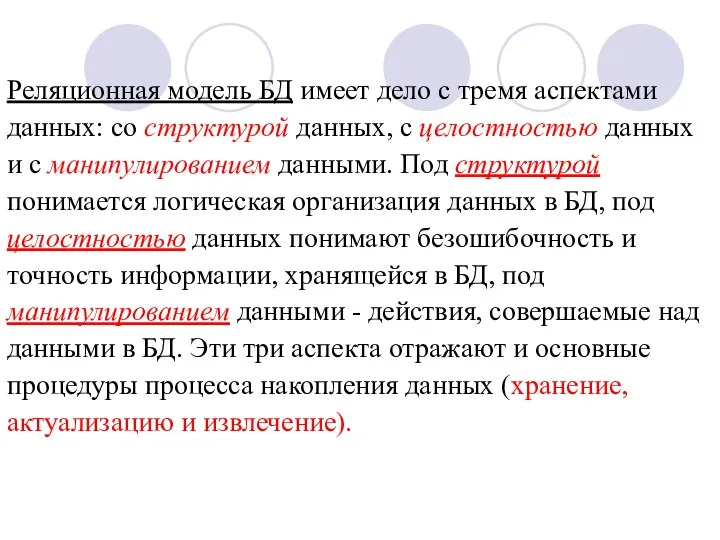 Реляционная модель БД имеет дело с тремя аспектами данных: со структурой данных, с целостностью данных и с манипулированием данными. Под структурой понимается логическая организация данных в БД, под целостностью данных понимают безошибочность и точность информации, хранящейся в БД, под манипулированием данными - действия, совершаемые над данными в БД. Эти три аспекта отражают и основные процедуры процесса накопления данных (хранение, актуализацию и извлечение).